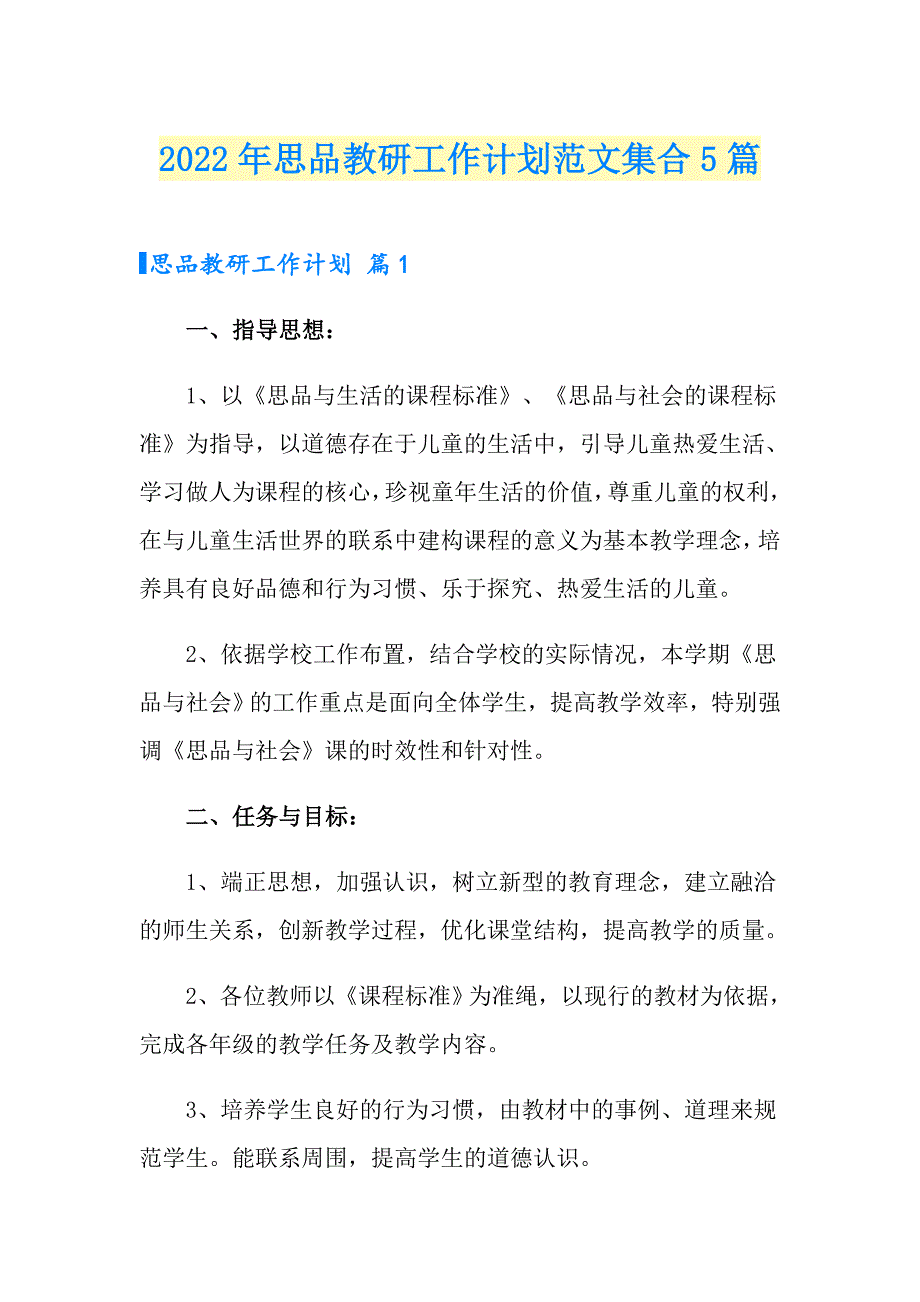 2022年思品教研工作计划范文集合5篇

思品教研工作计划 篇1

一、指导思想：

1、以《思品与生活的课程标准》、《思品与社会的课程标准》为指导，以道德存在于儿童的生活中，引导儿童热爱生活、学习做人为课程的核心，珍视童年生活的价值，尊重儿童的权利，在与儿童生活世界的联系中建构课程的意义为基本教学理念，培养具有良好品德和行为习惯、乐于探究、热爱生活的儿童。

2、依据学校工作布置，结合学校的实际情况，本学期《思品与社会》的工作重点是面向全体学生，提高教学效率，特别强调《思品与社会》课的时效性和针对性。

二、任务与目标：

1、端正思想，加强认识，树立新型的教育理念，建立融洽的师生关系，创新教学过程，优化课堂结构，提高教学的质量。

2、各位教师以《课程标准》为准绳，以现行的教材为依据，完成各年级的教学任务及教学内容。

3、培养学生良好的行为习惯，由教材中的事例、道理来规范学生。能联系周围，提高学生的道德认识。